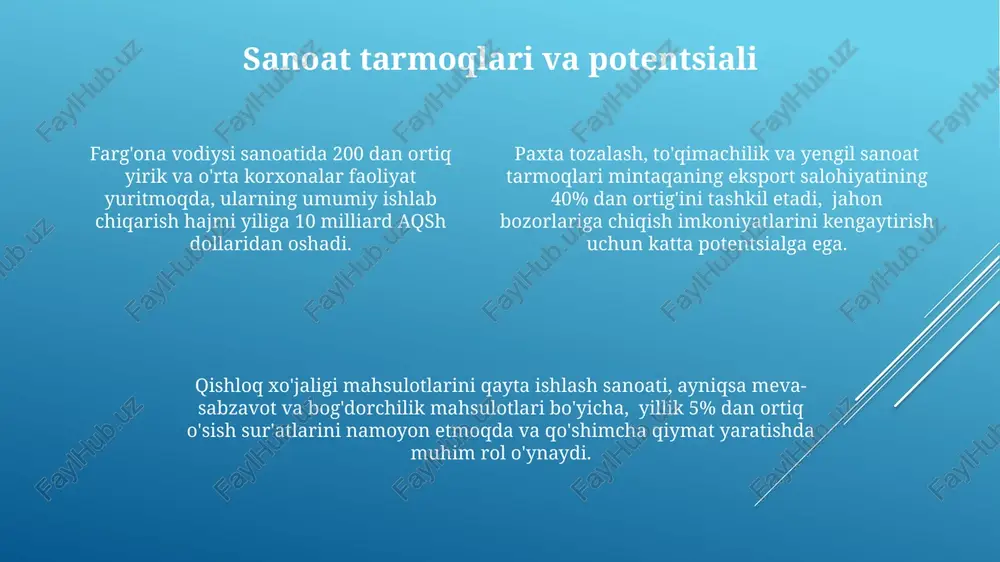 Sanoat tarmoqlari va potentsiali

Farg'ona vodiysi sanoatida 200 dan ortiq yirik va o'rta korxonalar faoliyat yuritmoqda, ularning umumiy ishlab chiqarish hajmi yiliga 10 milliard AQSh dollaridan oshadi.

Paxta tozalash, to'qimachilik va yengil sanoat tarmoqlari mintaqaning eksport salohiyatining 40% dan ortig'ini tashkil etadi, jahon bozorlariga chiqish imkoniyatlarini kengaytirish uchun katta potentsialga ega.

Qishloq xo'jaligi mahsulotlarini qayta ishlash sanoati, ayniqsa meva-sabzavot va bog'dorchilik mahsulotlari bo'yicha, yillik 5% dan ortiq o'sish sur'atlarini namoyon etmoqda va qo'shimcha qiymat yaratishda muhim rol o'ynaydi.

FaylHub.uz